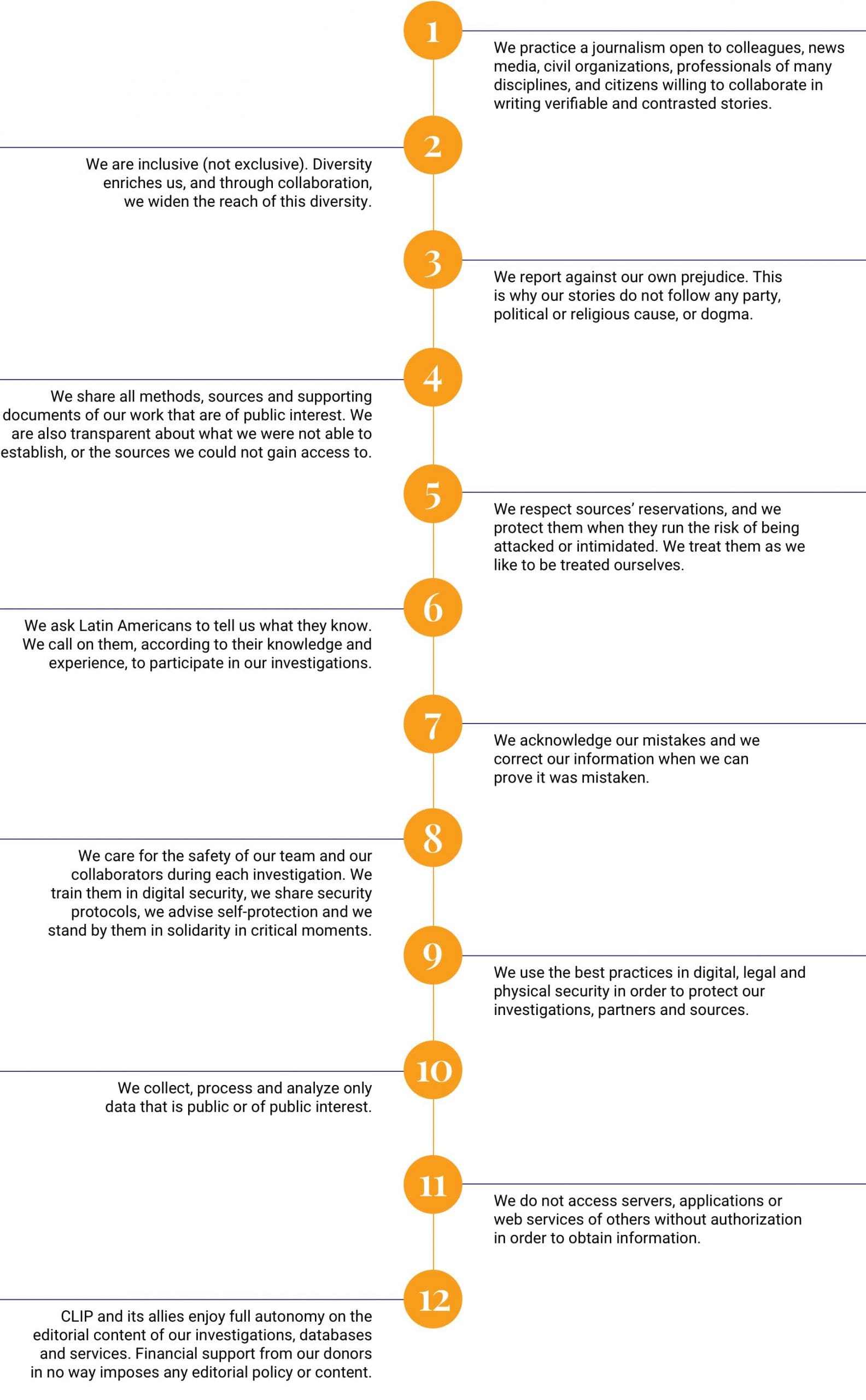 1

We practice a journalism open to colleagues, news media, civil organizations, professionals of many disciplines, and citizens willing to collaborate in writing verifiable and contrasted stories.

2

We are inclusive (not exclusive). Diversity enriches us, and through collaboration, we widen the reach of this diversity.

3

We report against our own prejudice. This is why our stories do not follow any party, political or religious cause, or dogma.

4

We share all methods, sources and supporting documents of our work that are of public interest. We are also transparent about what we were not able to establish, or the sources we could not gain access to.

5

We respect sources' reservations, and we protect them when they run the risk of being attacked or intimidated. We treat them as we like to be treated ourselves.

6

We ask Latin Americans to tell us what they know. We call on them, according to their knowledge and experience, to participate in our investigations.

7

We acknowledge our mistakes and we correct our information when we can prove it was mistaken.

8

We care for the safety of our team and our collaborators during each investigation. We train them in digital security, we share security protocols, we advise self-protection and we stand by them in solidarity in critical moments.

9

We use the best practices in digital, legal and physical security in order to protect our investigations, partners and sources.

10

We collect, process and analyze only data that is public or of public interest.

11

We do not access servers, applications or web services of others without authorization in order to obtain information.

12

CLIP and its allies enjoy full autonomy on the editorial content of our investigations, databases and services. Financial support from our donors in no way imposes any editorial policy or content.